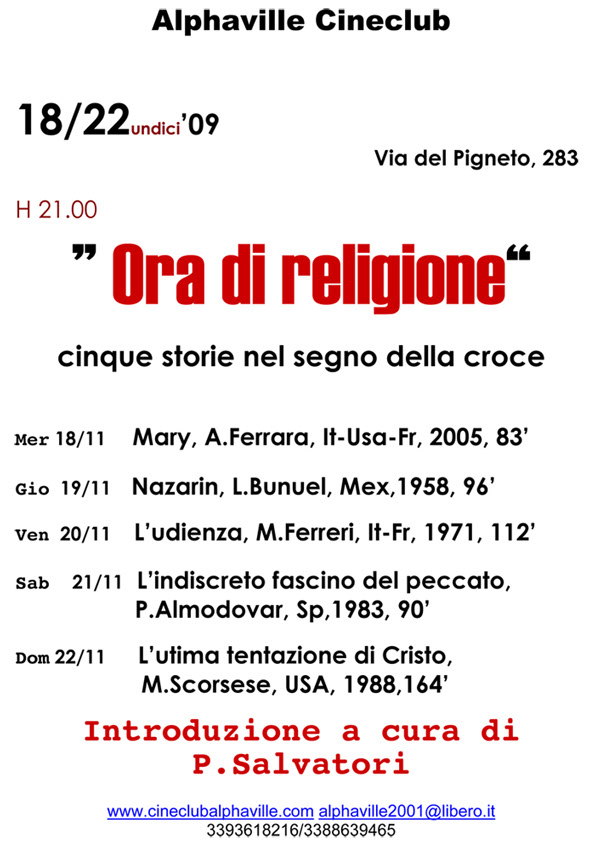 Alphaville Cineclub

18/22undici'09

Via del Pigneto, 283

H 21.00

" Ora di religione"

cinque storie nel segno della croce

Mer 18/11 Mary, A.Ferrara, It-Usa-Fr, 2005, 83'

Gio 19/11 Nazarin, L.Bunuel, Mex,1958, 96'

Ven 20/11 L'udienza, M.Ferreri, It-Fr, 1971, 112'

Sab 21/11 L'indiscreto fascino del peccato, P.Almodovar, Sp,1983, 90'

Dom 22/11 L'utima tentazione di Cristo, M.Scorsese, USA, 1988,164'

Introduzione a cura di P.Salvatori

www.cineclubalphaville.com alphaville2001@libero.it
3393618216/3388639465